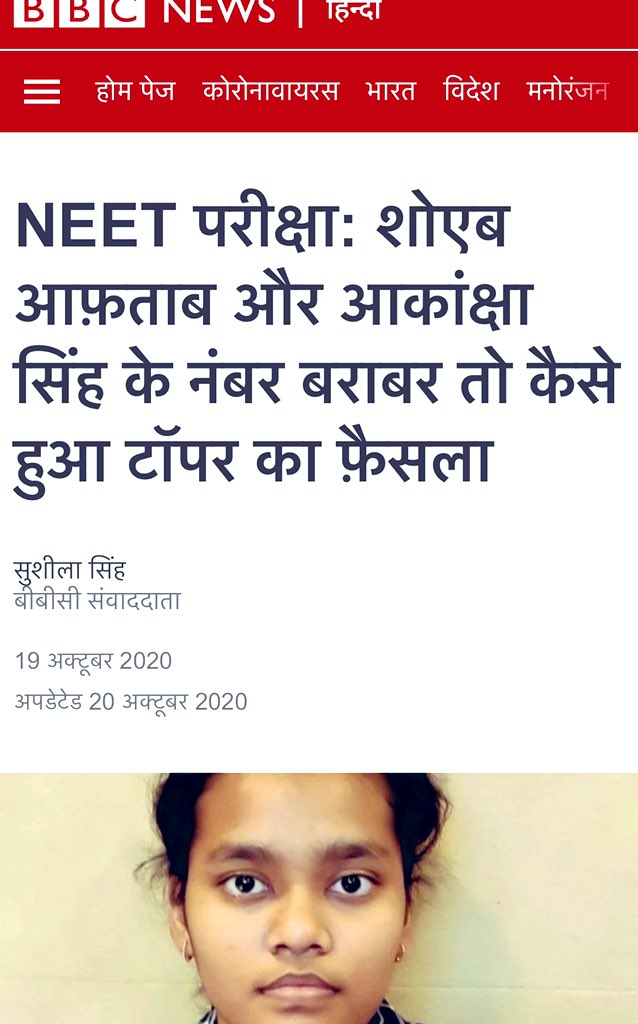 BBC NEWS | हिन्दी

होम पेज कोरोनावायरस भारत विदेश मनोरंजन

NEET परीक्षा: शोएब आफ़ताब और आकांक्षा सिंह के नंबर बराबर तो कैसे हुआ टॉपर का फ़ैसला

सुशीला सिंह
बीबीसी संवाददाता

19 अक्टूबर 2020
अपडेटेड 20 अक्टूबर 2020